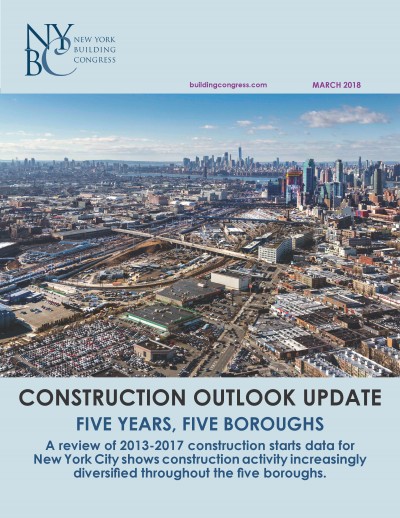 NYBC NEW YORK BUILDING CONGRESS

buildingcongress.com MARCH 2018

CONSTRUCTION OUTLOOK UPDATE

FIVE YEARS, FIVE BOROUGHS

A review of 2013-2017 construction starts data for New York City shows construction activity increasingly diversified throughout the five boroughs.